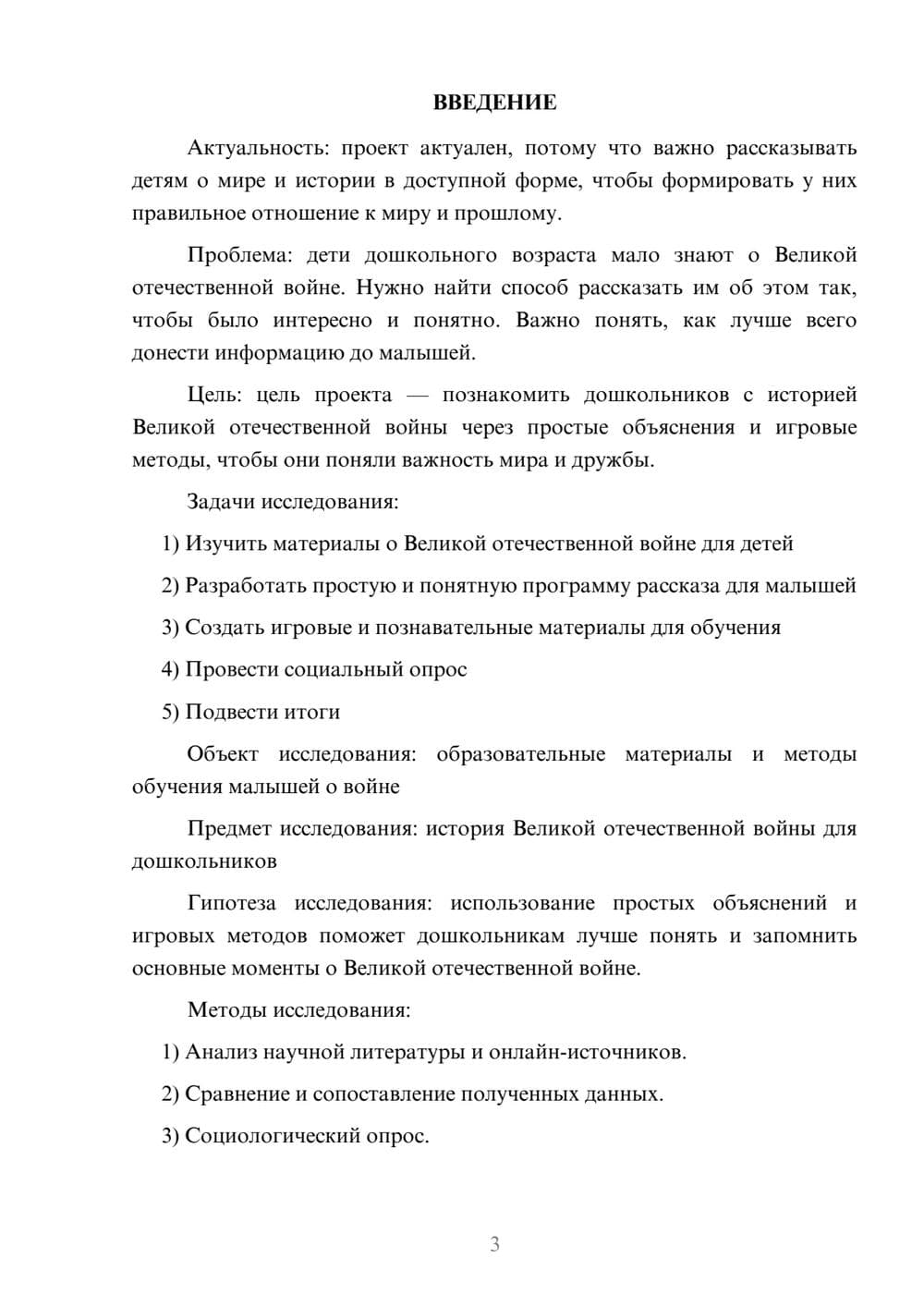 ВВЕДЕНИЕ

Актуальность: проект актуален, потому что важно рассказывать детям о мире и истории в доступной форме, чтобы формировать у них правильное отношение к миру и прошлому.

Проблема: дети дошкольного возраста мало знают о Великой отечественной войне. Нужно найти способ рассказать им об этом так, чтобы было интересно и понятно. Важно понять, как лучше всего донести информацию до малышей.

Цель: цель проекта — познакомить дошкольников с историей Великой отечественной войны через простые объяснения и игровые методы, чтобы они поняли важность мира и дружбы.

Задачи исследования:

1) Изучить материалы о Великой отечественной войне для детей

2) Разработать простую и понятную программу рассказа для малышей

3) Создать игровые и познавательные материалы для обучения

4) Провести социальный опрос

5) Подвести итоги

Объект исследования: образовательные материалы и методы обучения малышей о войне

Предмет исследования: история Великой отечественной войны для дошкольников

Гипотеза исследования: использование простых объяснений и игровых методов поможет дошкольникам лучше понять и запомнить основные моменты о Великой отечественной войне.

Методы исследования:

1) Анализ научной литературы и онлайн-источников.

2) Сравнение и сопоставление полученных данных.

3) Социологический опрос.

3